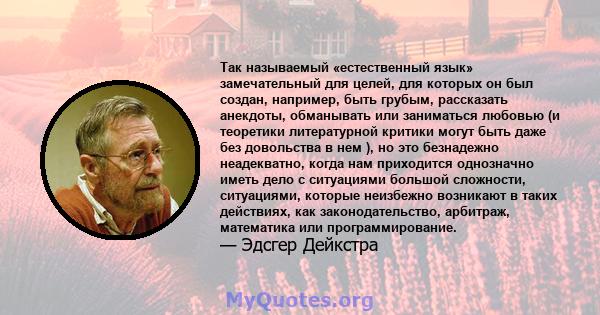 Так называемый «естественный язык» замечательный для целей, для которых он был создан, например, быть грубым, рассказать анекдоты, обманывать или заниматься любовью (и теоретики литературной критики могут быть даже без довольства в нем ), но это безнадежно неадекватно, когда нам приходится однозначно иметь дело с ситуациями большой сложности, ситуациями, которые неизбежно возникают в таких действиях, как законодательство, арбитраж, математика или программирование.
— Эдсгер Дейкстра

MyQuotes.org